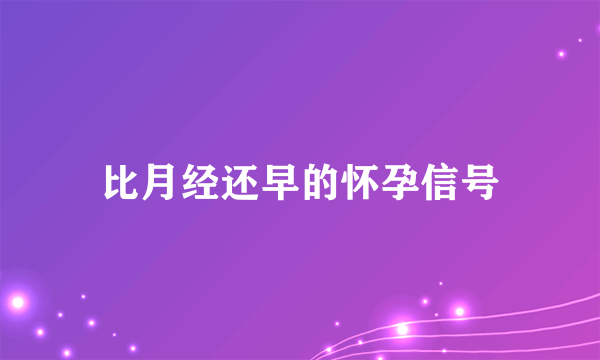 比月经还早的怀孕信号